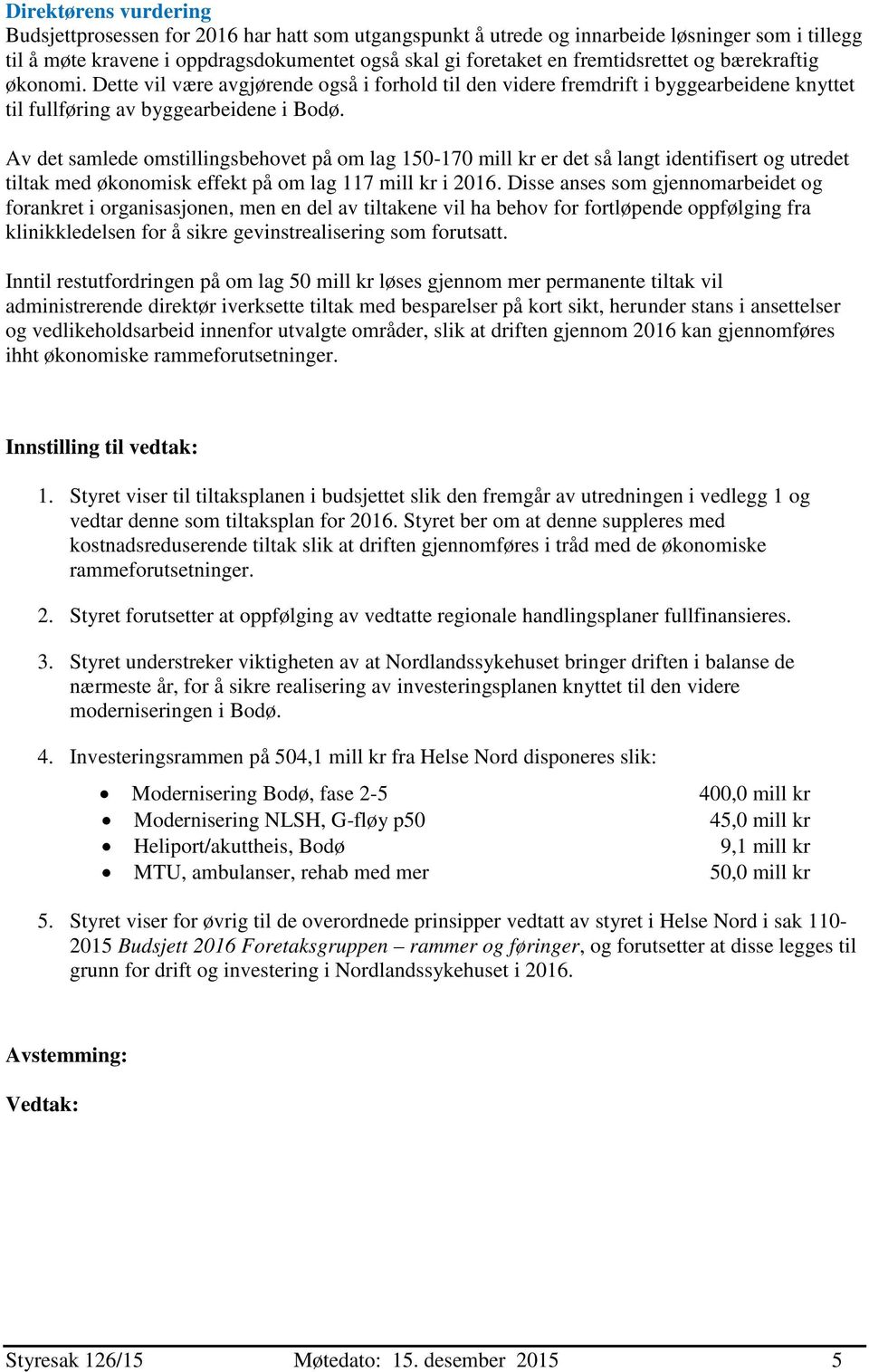 Direktørens vurdering
Budsjettprosessen for 2016 har hatt som utgangspunkt å utrede og innarbeide løsninger som i tillegg til å møte kravene i oppdragsdokumentet også skal gi foretaket en fremtidsrettet og bærekraftig økonomi. Dette vil være avgjørende også i forhold til den videre fremdrift i byggearbeidene knyttet til fullføring av byggearbeidene i Bodø.

Av det samlede omstillingsbehovet på om lag 150-170 mill kr er det så langt identifisert og utredet tiltak med økonomisk effekt på om lag 117 mill kr i 2016. Disse anses som gjennomarbeidet og forankret i organisasjonen, men en del av tiltakene vil ha behov for fortløpende oppfølging fra klinikkledelsen for å sikre gevinstrealisering som forutsatt.

Inntil restutfordringen på om lag 50 mill kr løses gjennom mer permanente tiltak vil administrerende direktør iverksette tiltak med besparelser på kort sikt, herunder stans i ansettelser og vedlikeholdsarbeid innenfor utvalgte områder, slik at driften gjennom 2016 kan gjennomføres ihht økonomiske rammeforutsetninger.

Innstilling til vedtak:

1. Styret viser til tiltaksplanen i budsjettet slik den fremgår av utredningen i vedlegg 1 og vedtar denne som tiltaksplan for 2016. Styret ber om at denne suppleres med kostnadsreduserende tiltak slik at driften gjennomføres i tråd med de økonomiske rammeforutsetninger.

2. Styret forutsetter at oppfølging av vedtatte regionale handlingsplaner fullfinansieres.

3. Styret understreker viktigheten av at Nordlandssykehuset bringer driften i balanse de nærmeste år, for å sikre realisering av investeringsplanen knyttet til den videre moderniseringen i Bodø.

4. Investeringsrammen på 504,1 mill kr fra Helse Nord disponeres slik:

• Modernisering Bodø, fase 2-5 400,0 mill kr
• Modernisering NLSH, G-fløy p50 45,0 mill kr
• Heliport/akuttheis, Bodø 9,1 mill kr
• MTU, ambulanser, rehab med mer 50,0 mill kr

5. Styret viser for øvrig til de overordnede prinsipper vedtatt av styret i Helse Nord i sak 110-2015 Budsjett 2016 Foretaksgruppen – rammer og føringer, og forutsetter at disse legges til grunn for drift og investering i Nordlandssykehuset i 2016.

Avstemming:

Vedtak:

Styresak 126/15 Møtedato: 15. desember 2015 5